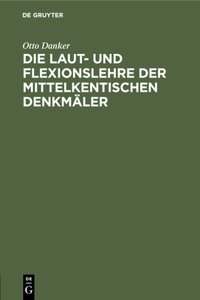 DE GRUYTER

Otto Danker

DIE LAUT- UND FLEXIONSLEHRE DER MITTELKENTISCHEN DENKMÄLER

DE
G